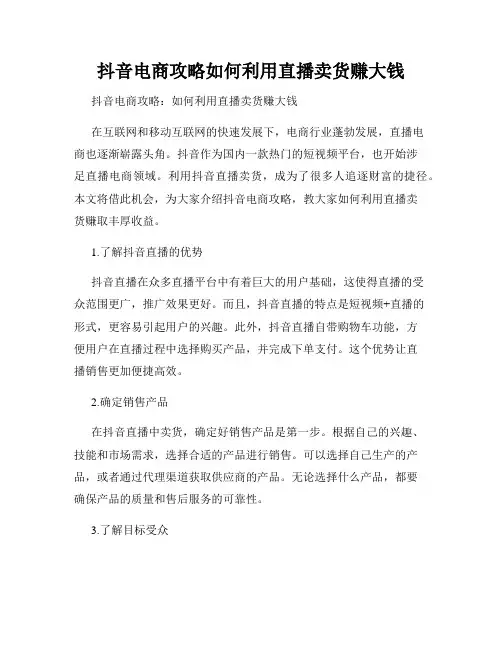 抖音电商攻略如何利用直播卖货赚大钱

抖音电商攻略：如何利用直播卖货赚大钱

在互联网和移动互联网的快速发展下，电商行业蓬勃发展，直播电商也逐渐崭露头角。抖音作为国内一款热门的短视频平台，也开始涉足直播电商领域。利用抖音直播卖货，成为了很多人追逐财富的捷径。本文将借此机会，为大家介绍抖音电商攻略，教大家如何利用直播卖货赚取丰厚收益。

1.了解抖音直播的优势

抖音直播在众多直播平台中有着巨大的用户基础，这使得直播的受众范围更广，推广效果更好。而且，抖音直播的特点是短视频+直播的形式，更容易引起用户的兴趣。此外，抖音直播自带购物车功能，方便用户在直播过程中选择购买产品，并完成下单支付。这个优势让直播销售更加便捷高效。

2.确定销售产品

在抖音直播中卖货，确定好销售产品是第一步。根据自己的兴趣、技能和市场需求，选择合适的产品进行销售。可以选择自己生产的产品，或者通过代理渠道获取供应商的产品。无论选择什么产品，都要确保产品的质量和售后服务的可靠性。

3.了解目标受众